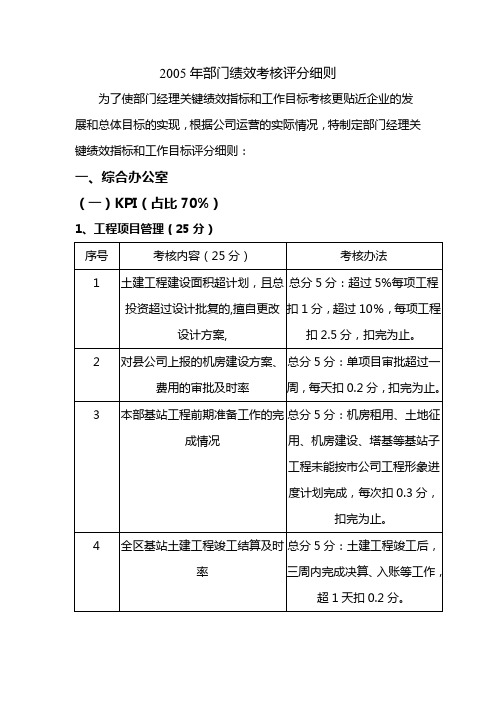 2005 年部门绩效考核评分细则

为了使部门经理关键绩效指标和工作目标考核更贴近企业的发展和总体目标的实现，根据公司运营的实际情况，特制定部门经理关键绩效指标和工作目标评分细则：

一、综合办公室

（一）KPI（占比 70%）

1、工程项目管理（25 分）

| 序号 | 考核内容（25 分） | 考核办法 |
|---|---|---|
| 1 | 土建工程建设面积超计划，且总投资超过设计批复的,擅自更改设计方案, | 总分 5 分：超过 5%每项工程扣 1 分，超过 10%，每项工程扣 2.5 分，扣完为止。 |
| 2 | 对县公司上报的机房建设方案、费用的审批及时率 | 总分 5 分：单项目审批超过一周，每天扣 0.2 分，扣完为止。 |
| 3 | 本部基站工程前期准备工作的完成情况 | 总分 5 分：机房租用、土地征用、机房建设、塔基等基站子工程未能按市公司工程形象进度计划完成，每次扣 0.3 分，扣完为止。 |
| 4 | 全区基站土建工程竣工结算及时率 | 总分 5 分：土建工程竣工后，三周内完成决算、入账等工作，超 1 天扣 0.2 分。 |